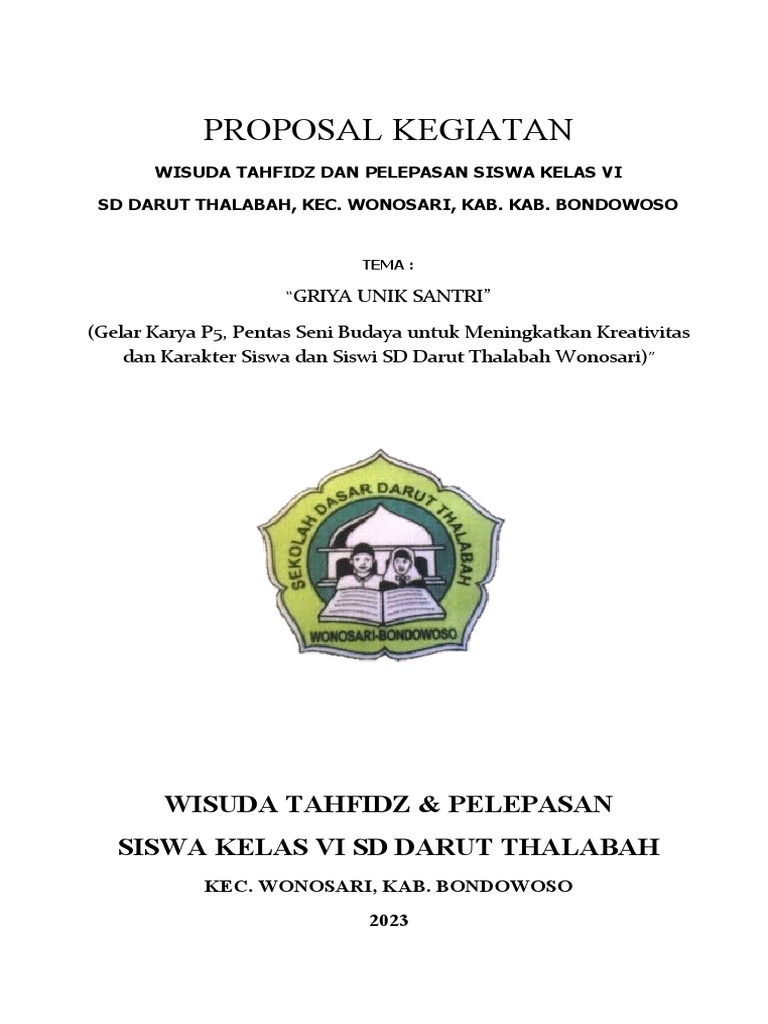 PROPOSAL KEGIATAN

WISUDA TAHFIDZ DAN PELEPASAN SISWA KELAS VI

SD DARUT THALABAH, KEC. WONOSARI, KAB. KAB. BONDOWOSO

TEMA :

"GRIYA UNIK SANTRI"

(Gelar Karya P5, Pentas Seni Budaya untuk Meningkatkan Kreativitas dan Karakter Siswa dan Siswi SD Darut Thalabah Wonosari)"

SEKOLAH DASAR DARUT THALABAH

WONOSARI-BONDOWOSO

WISUDA TAHFIDZ & PELEPASAN

SISWA KELAS VI SD DARUT THALABAH

KEC. WONOSARI, KAB. BONDOWOSO

2023